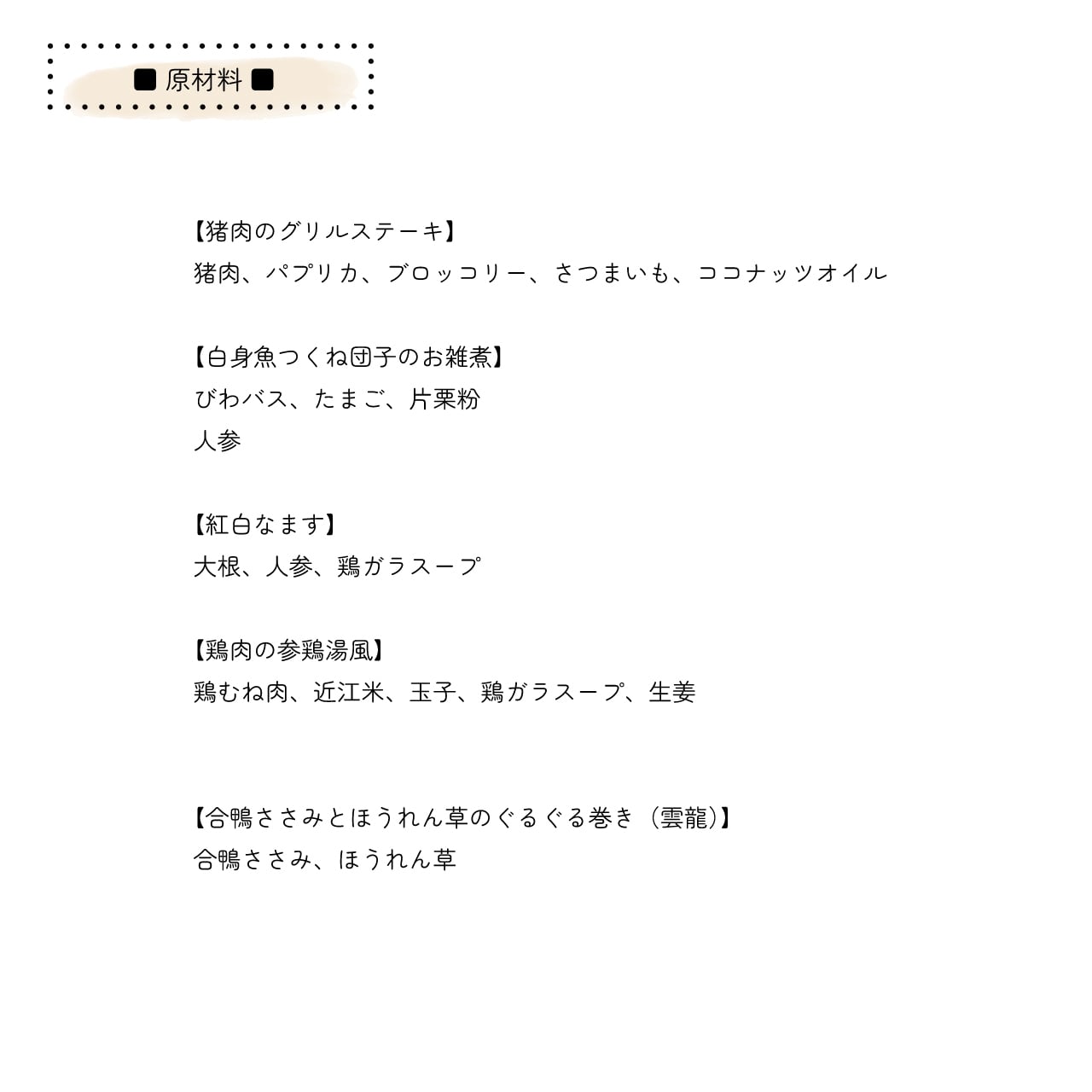 ■ 原材料 ■

【猪肉のグリルステーキ】
猪肉、パプリカ、ブロッコリー、さつまいも、ココナッツオイル

【白身魚つくね団子のお雑煮】
びわバス、たまご、片栗粉
人参

【紅白なます】
大根、人参、鶏ガラスープ

【鶏肉の参鶏湯風】
鶏むね肉、近江米、玉子、鶏ガラスープ、生姜

【合鴨ささみとほうれん草のぐるぐる巻き（雲龍)】
合鴨ささみ、ほうれん草